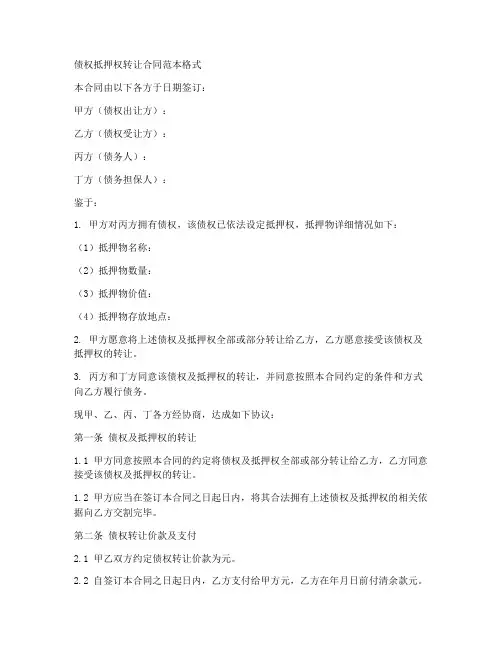 债权抵押权转让合同范本格式

本合同由以下各方于日期签订：

甲方（债权出让方）：

乙方（债权受让方）：

丙方（债务人）：

丁方（债务担保人）：

鉴于：

1. 甲方对丙方拥有债权，该债权已依法设定抵押权，抵押物详细情况如下：

（1）抵押物名称：

（2）抵押物数量：

（3）抵押物价值：

（4）抵押物存放地点：

2. 甲方愿意将上述债权及抵押权全部或部分转让给乙方，乙方愿意接受该债权及抵押权的转让。

3. 丙方和丁方同意该债权及抵押权的转让，并同意按照本合同约定的条件和方式向乙方履行债务。

现甲、乙、丙、丁各方经协商，达成如下协议：

第一条 债权及抵押权的转让

1.1 甲方同意按照本合同的约定将债权及抵押权全部或部分转让给乙方，乙方同意接受该债权及抵押权的转让。

1.2 甲方应当在签订本合同之日起日内，将其合法拥有上述债权及抵押权的相关依据向乙方交割完毕。

第二条 债权转让价款及支付

2.1 甲乙双方约定债权转让价款为元。

2.2 自签订本合同之日起日内，乙方支付给甲方元，乙方在年月日前付清余款元。